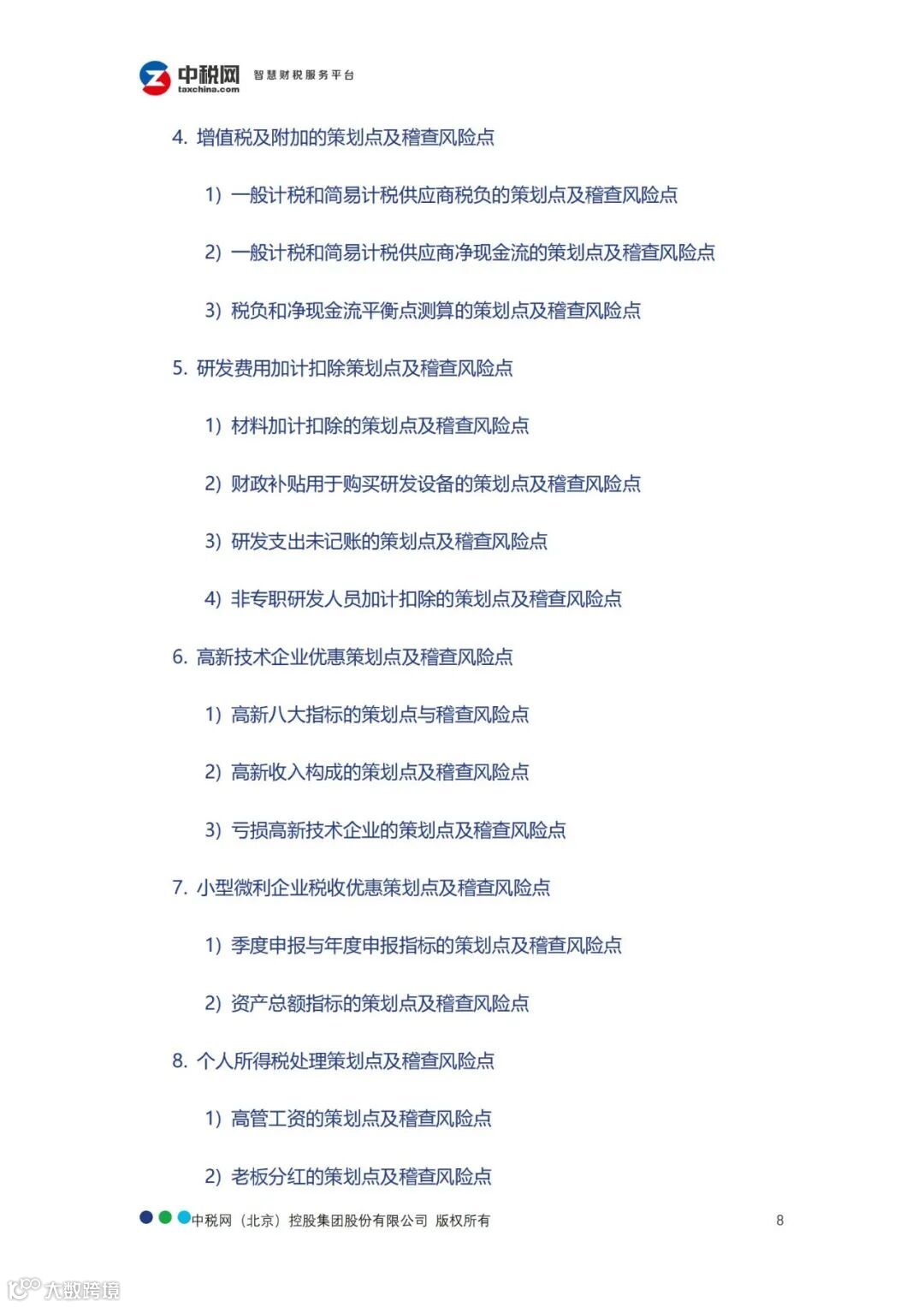 中税网 taxchina.com 智慧财税服务平台

4. 增值税及附加的策划点及稽查风险点

1）一般计税和简易计税供应商税负的策划点及稽查风险点

2）一般计税和简易计税供应商净现金流的策划点及稽查风险点

3）税负和净现金流平衡点测算的策划点及稽查风险点

5. 研发费用加计扣除策划点及稽查风险点

1）材料加计扣除的策划点及稽查风险点

2）财政补贴用于购买研发设备的策划点及稽查风险点

3）研发支出未记账的策划点及稽查风险点

4）非专职研发人员加计扣除的策划点及稽查风险点

6. 高新技术企业优惠策划点及稽查风险点

1）高新八大指标的策划点与稽查风险点

2）高新收入构成的策划点及稽查风险点

3）亏损高新技术企业的策划点及稽查风险点

7. 小型微利企业税收优惠策划点及稽查风险点

1）季度申报与年度申报指标的策划点及稽查风险点

2）资产总额指标的策划点及稽查风险点

8. 个人所得税处理策划点及稽查风险点

1）高管工资的策划点及稽查风险点

2）老板分红的策划点及稽查风险点

中税网（北京）控股集团股份有限公司 版权所有 8

大数跨境